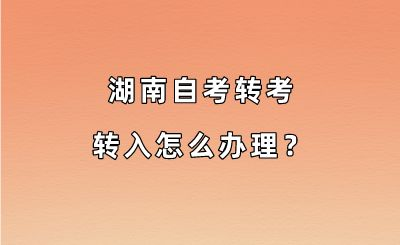 湖南自考转考
转入怎么办理？